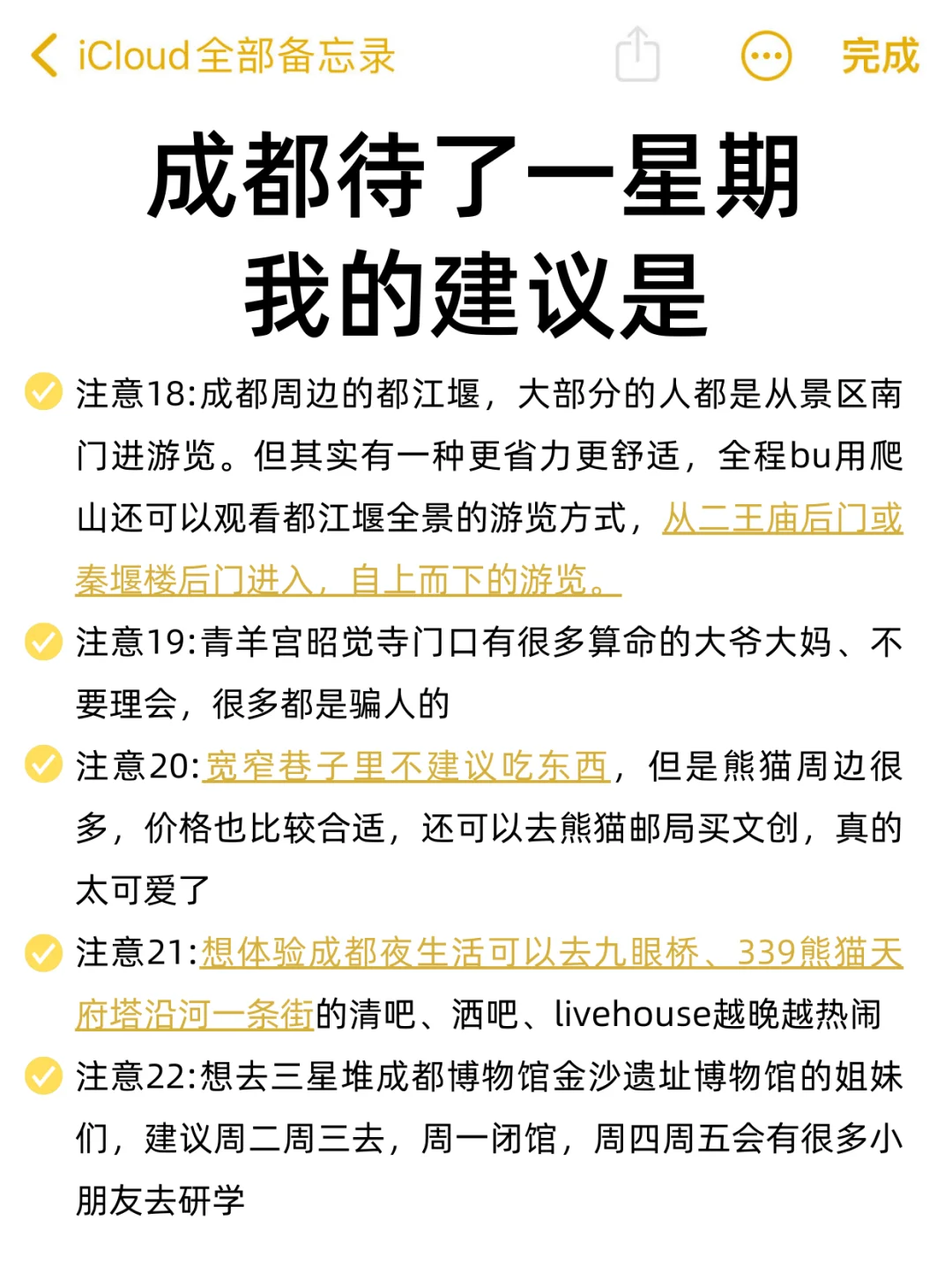 iCloud全部备忘录 完成

成都待了一星期
我的建议是

注意18:成都周边的都江堰，大部分的人都是从景区南门进游览。但其实有一种更省力更舒适，全程bu用爬山还可以观看都江堰全景的游览方式，从二王庙后门或秦堰楼后门进入，自上而下的游览。

注意19:青羊宫昭觉寺门口有很多算命的大爷大妈、不要理会，很多都是骗人的

注意20:宽窄巷子里不建议吃东西，但是熊猫周边很多，价格也比较合适，还可以去熊猫邮局买文创，真的太可爱了

注意21:想体验成都夜生活可以去九眼桥、339熊猫天府塔沿河一条街的清吧、酒吧、livehouse越晚越热闹

注意22:想去三星堆成都博物馆金沙遗址博物馆的姐妹们，建议周二周三去，周一闭馆，周四周五会有很多小朋友去研学